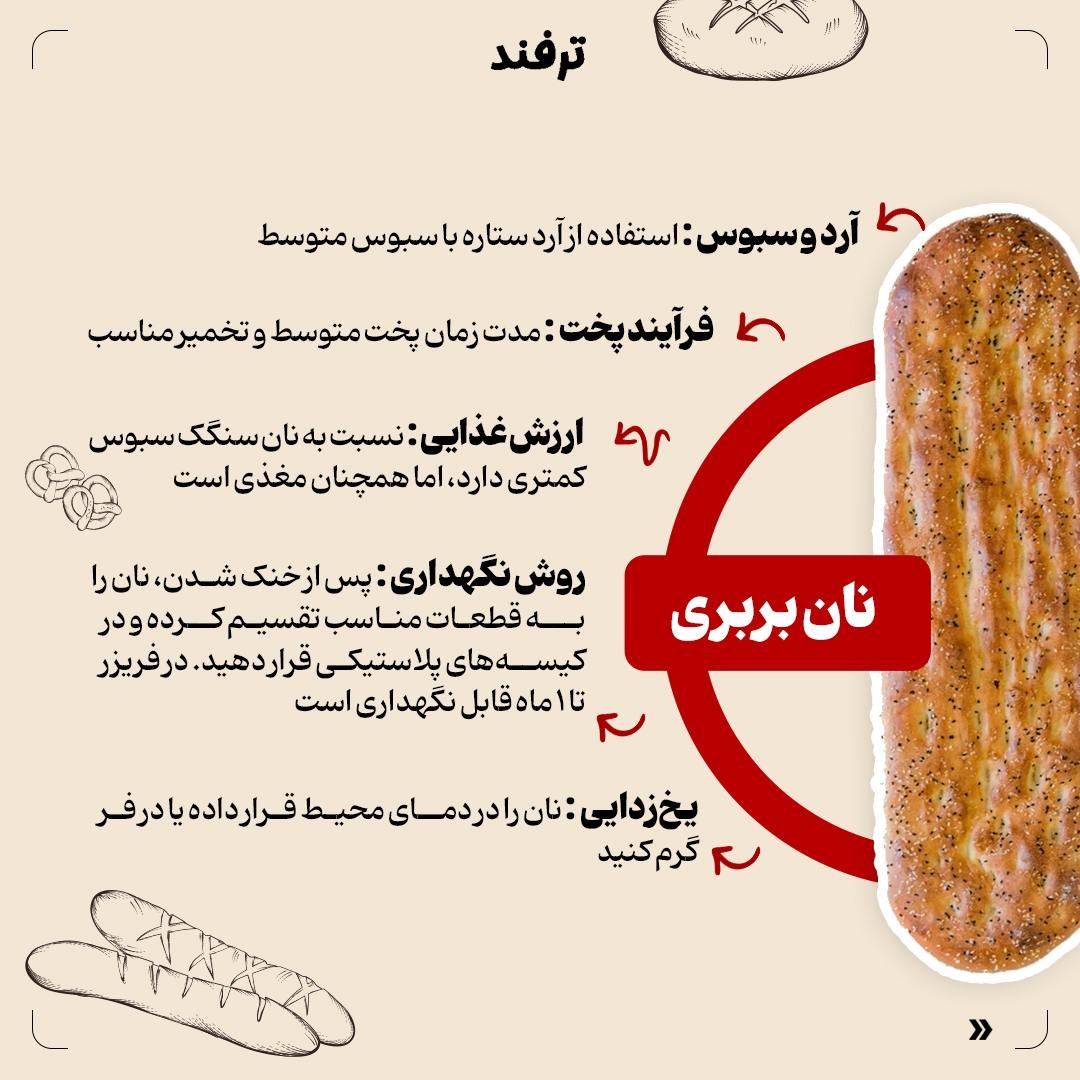 ترفند

آرد و سبوس: استفاده از آرد ستاره با سبوس متوسط

فرآیند پخت: مدت زمان پخت متوسط و تخمیر مناسب

ارزش غذایی: نسبت به نان سنگک سبوس کمتری دارد، اما همچنان مغذی است

روش نگهداری: پس از خنک شدن، نان را به قطعات مناسب تقسیم کرده و در کیسه های پلاستیکی قرار دهید. در فریزر تا ۱ ماه قابل نگهداری است

یخ زدایی: نان را در دمای محیط قرار داده یا در فر گرم کنید

نان بربری

»